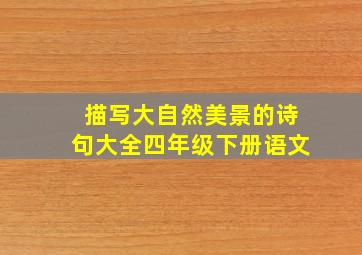 描写大自然美景的诗句大全四年级下册语文